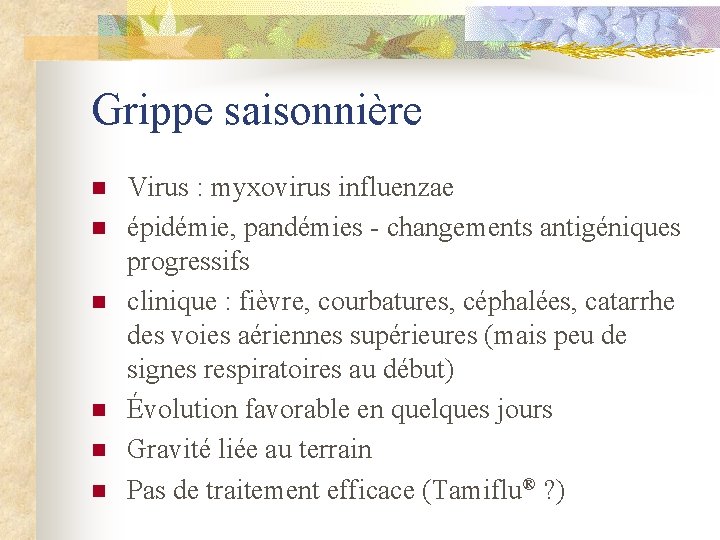 Grippe saisonnière

- Virus : myxovirus influenzae
- épidémie, pandémies - changements antigéniques progressifs
- clinique : fièvre, courbatures, céphalées, catarrhe des voies aériennes supérieures (mais peu de signes respiratoires au début)
- Évolution favorable en quelques jours
- Gravité liée au terrain
- Pas de traitement efficace (Tamiflu® ?)